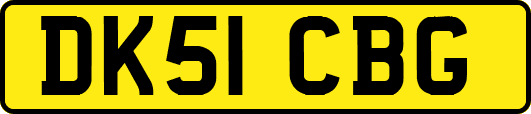 DK51 CBG